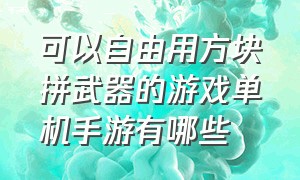 可以自由用方块拼武器的游戏单机手游有哪些